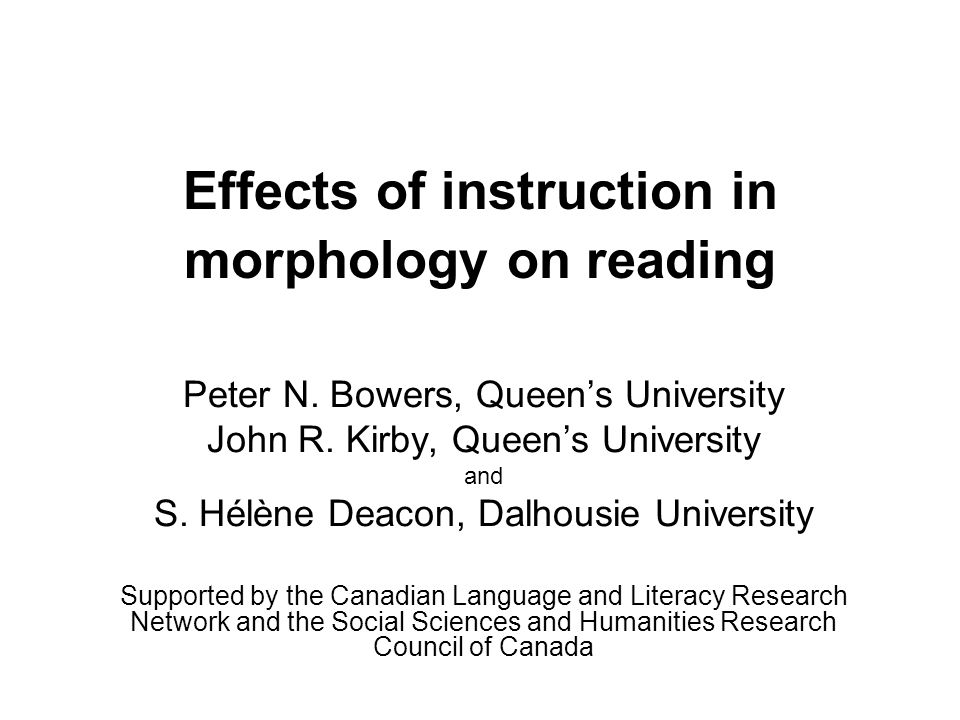 Effects of instruction in morphology on reading

Peter N. Bowers, Queen’s University
John R. Kirby, Queen’s University
and
S. Hélène Deacon, Dalhousie University

Supported by the Canadian Language and Literacy Research Network and the Social Sciences and Humanities Research Council of Canada